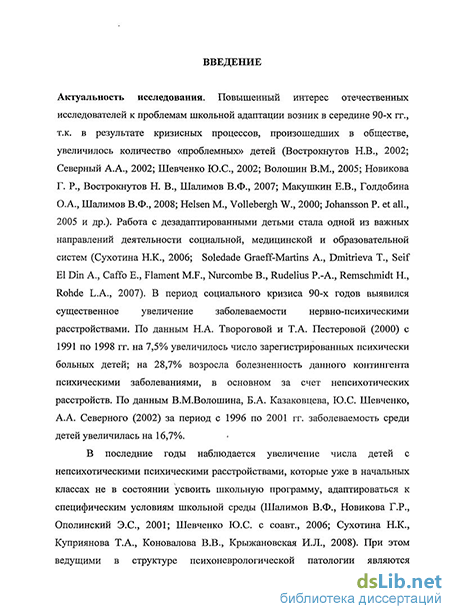 ВВЕДЕНИЕ

Актуальность исследования. Повышенный интерес отечественных исследователей к проблемам школьной адаптации возник в середине 90-х гг., т.к. в результате кризисных процессов, произошедших в обществе, увеличилось количество «проблемных» детей (Вострокнутов Н.В., 2002; Северный А.А., 2002; Шевченко Ю.С., 2002; Волошин В.М., 2005; Новикова Г. Р., Вострокнутов Н. В., Шалимов В.Ф., 2007; Макушкин Е.В., Голдобина О.А., Шалимов В.Ф., 2008; Helsen M., Vollebergh W., 2000; Johansson P. et all., 2005 и др.). Работа с дезадаптированными детьми стала одной из важных направлений деятельности социальной, медицинской и образовательной систем (Сухотина Н.К., 2006; Soledade Graeff-Martins A., Dmitrieva T., Seif El Din A., Caffo E., Flament M.F., Nurcombe B., Rudelius P.-A., Remschmidt H., Rohde L.A., 2007). В период социального кризиса 90-х годов выявился существенное увеличение заболеваемости нервно-психическими расстройствами. По данным Н.А. Твороговой и Т.А. Пестеровой (2000) с 1991 по 1998 гг. на 7,5% увеличилось число зарегистрированных психически больных детей; на 28,7% возросла болезненность данного контингента психическими заболеваниями, в основном за счет непсихотических расстройств. По данным В.М.Волошина, Б.А. Казаковцева, Ю.С. Шевченко, А.А. Северного (2002) за период с 1996 по 2001 гг. заболеваемость среди детей увеличилась на 16,7%.

В последние годы наблюдается увеличение числа детей с непсихотическими психическими расстройствами, которые уже в начальных классах не в состоянии усвоить школьную программу, адаптироваться к специфическим условиям школьной среды (Шалимов В.Ф., Новикова Г.Р., Ополинский Э.С., 2001; Шевченко Ю.С. с соавт., 2006; Сухотина Н.К., Куприянова Т.А., Коновалова В.В., Крыжановская И.Л., 2008). При этом ведущими в структуре психоневрологической патологии являются

dsLib.net
библиотека диссертаций